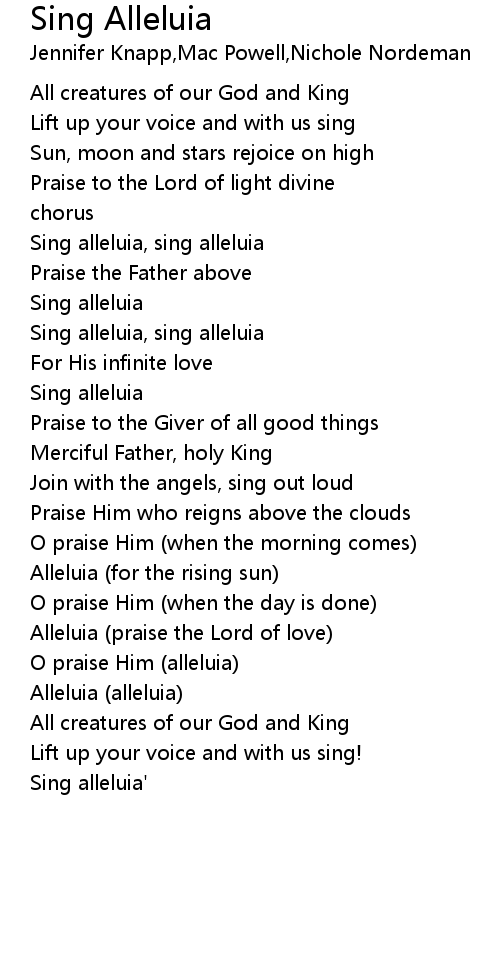 Sing Alleluia
Jennifer Knapp,Mac Powell,Nichole Nordeman

All creatures of our God and King
Lift up your voice and with us sing
Sun, moon and stars rejoice on high
Praise to the Lord of light divine
chorus
Sing alleluia, sing alleluia
Praise the Father above
Sing alleluia
Sing alleluia, sing alleluia
For His infinite love
Sing alleluia
Praise to the Giver of all good things
Merciful Father, holy King
Join with the angels, sing out loud
Praise Him who reigns above the clouds
O praise Him (when the morning comes)
Alleluia (for the rising sun)
O praise Him (when the day is done)
Alleluia (praise the Lord of love)
O praise Him (alleluia)
Alleluia (alleluia)
All creatures of our God and King
Lift up your voice and with us sing!
Sing alleluia'